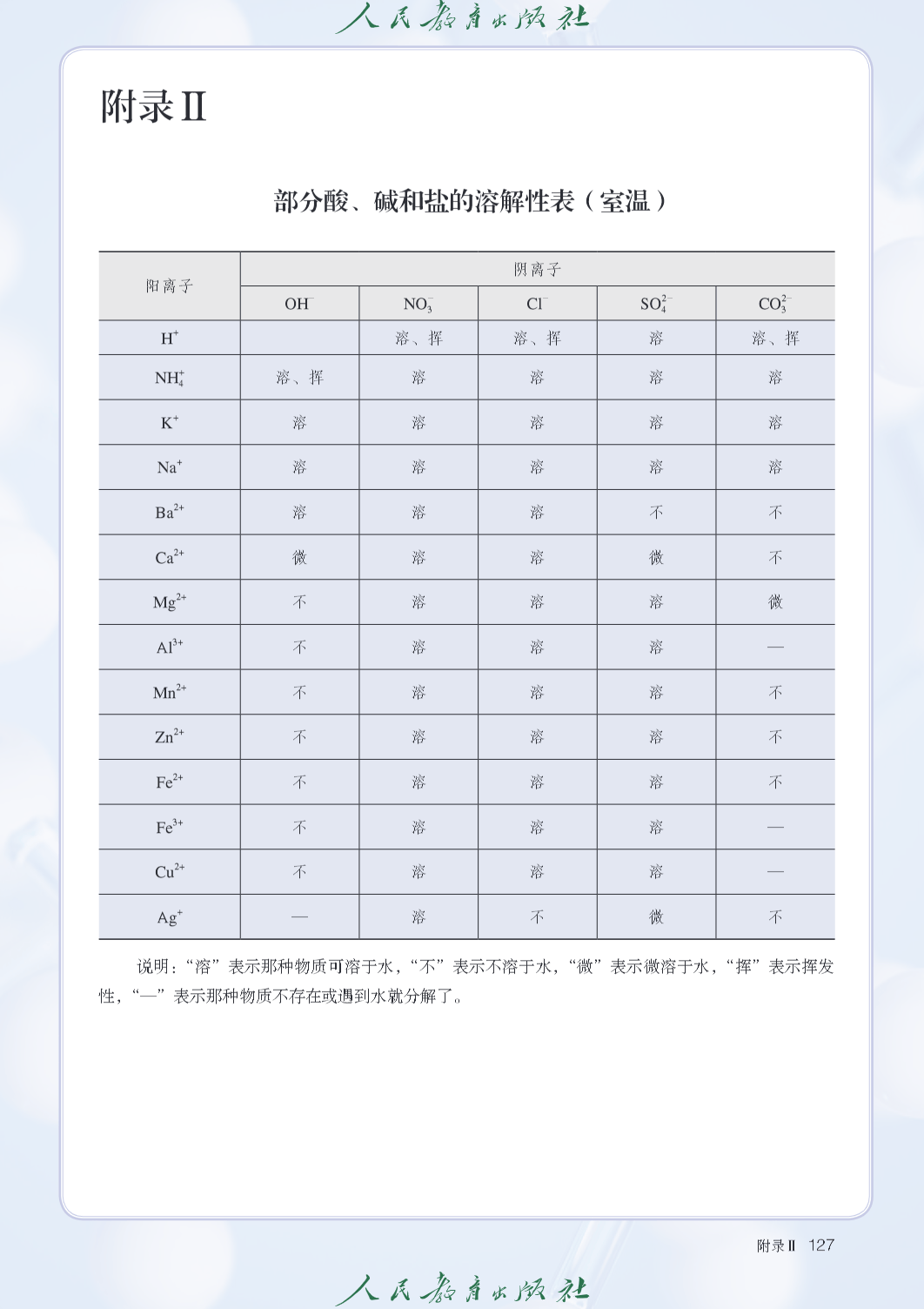 人民教育出版社

附录Ⅱ

部分酸、碱和盐的溶解性表（室温）

| 阳离子 | 阴离子 | | | | |
|---|---|---|---|---|---|
| | $OH^-$ | $NO_3^-$ | $Cl^-$ | $SO_4^{2-}$ | $CO_3^{2-}$ |
| $H^+$ | | 溶、挥 | 溶、挥 | 溶 | 溶、挥 |
| $NH_4^+$ | 溶、挥 | 溶 | 溶 | 溶 | 溶 |
| $K^+$ | 溶 | 溶 | 溶 | 溶 | 溶 |
| $Na^+$ | 溶 | 溶 | 溶 | 溶 | 溶 |
| $Ba^{2+}$ | 溶 | 溶 | 溶 | 不 | 不 |
| $Ca^{2+}$ | 微 | 溶 | 溶 | 微 | 不 |
| $Mg^{2+}$ | 不 | 溶 | 溶 | 溶 | 微 |
| $Al^{3+}$ | 不 | 溶 | 溶 | 溶 | — |
| $Mn^{2+}$ | 不 | 溶 | 溶 | 溶 | 不 |
| $Zn^{2+}$ | 不 | 溶 | 溶 | 溶 | 不 |
| $Fe^{2+}$ | 不 | 溶 | 溶 | 溶 | 不 |
| $Fe^{3+}$ | 不 | 溶 | 溶 | 溶 | — |
| $Cu^{2+}$ | 不 | 溶 | 溶 | 溶 | — |
| $Ag^+$ | — | 溶 | 不 | 微 | 不 |

说明：“溶”表示那种物质可溶于水，“不”表示不溶于水，“微”表示微溶于水，“挥”表示挥发性，“—”表示那种物质不存在或遇到水就分解了。

附录Ⅱ 127

人民教育出版社